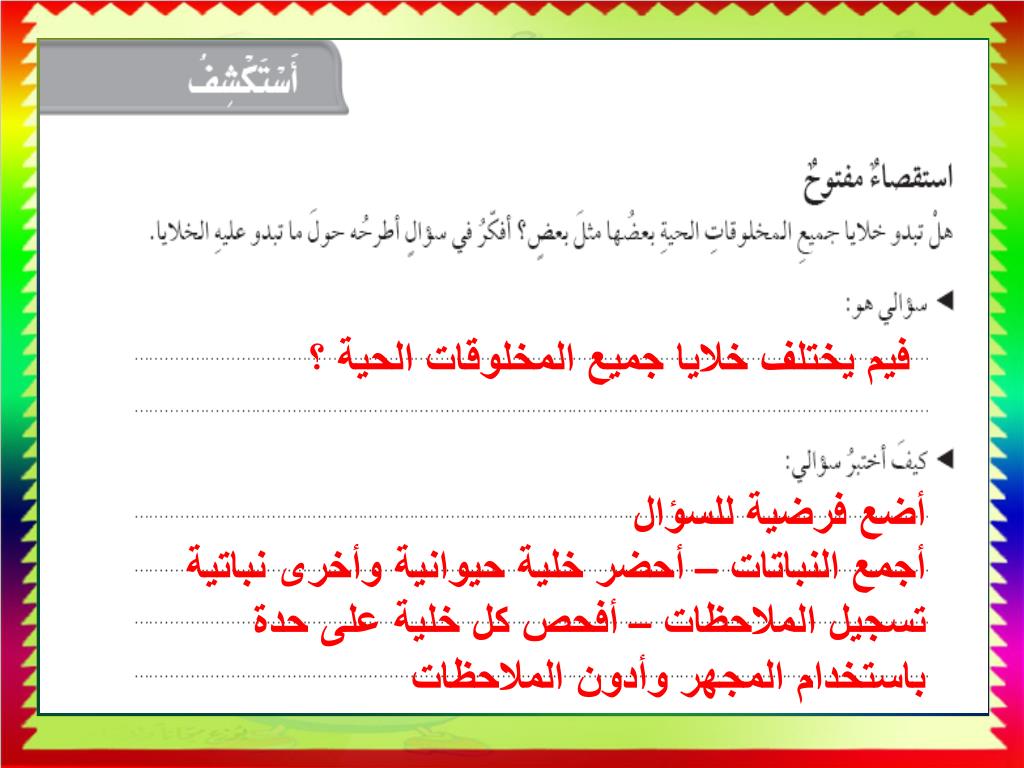 أَسْتَكْشِفُ

استقصاءٌ مفتوحٌ

هلْ تبدو خلايا جميعِ المخلوقاتِ الحيةِ بعضُها مثلَ بعضٍ؟ أفكّرُ في سؤالٍ أطرحُه حولَ ما تبدو عليهِ الخلايا.

◄ سؤالي هو:

فيم يختلف خلايا جميع المخلوقات الحية ؟

◄ كيفَ أختبرُ سؤالي:

أضع فرضية للسؤال
أجمع النباتات – أحضر خلية حيوانية وأخرى نباتية
تسجيل الملاحظات – أفحص كل خلية على حدة
باستخدام المجهر وأدون الملاحظات